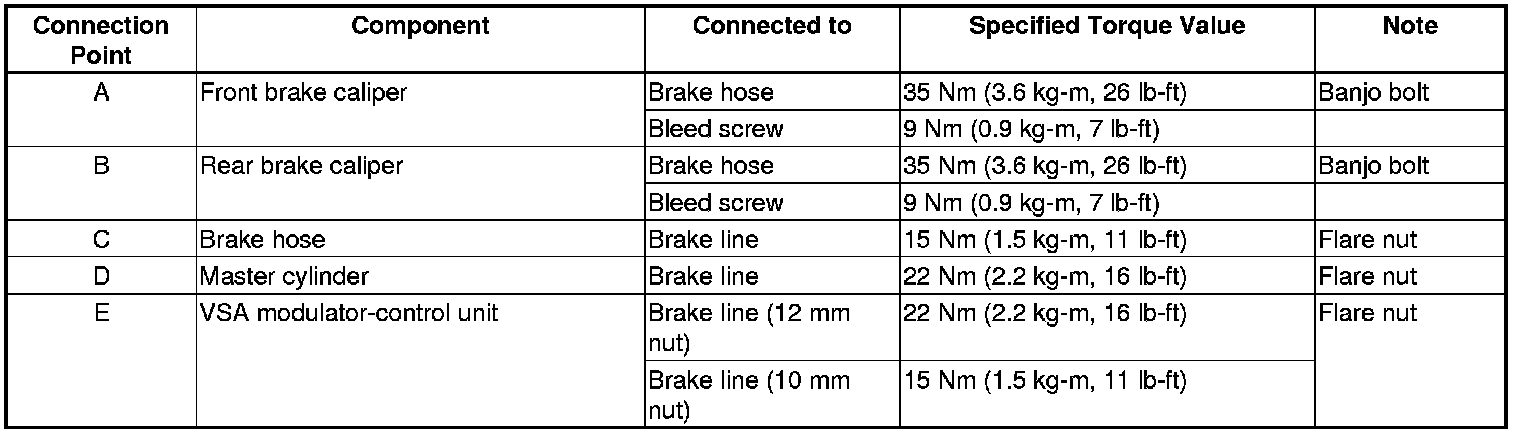 | Connection Point | Component | Connected to | Specified Torque Value | Note |
|---|---|---|---|---|
| A | Front brake caliper | Brake hose | 35 Nm (3.6 kg-m, 26 lb-ft) | Banjo bolt |
| | | Bleed screw | 9 Nm (0.9 kg-m, 7 lb-ft) | |
| B | Rear brake caliper | Brake hose | 35 Nm (3.6 kg-m, 26 lb-ft) | Banjo bolt |
| | | Bleed screw | 9 Nm (0.9 kg-m, 7 lb-ft) | |
| C | Brake hose | Brake line | 15 Nm (1.5 kg-m, 11 lb-ft) | Flare nut |
| D | Master cylinder | Brake line | 22 Nm (2.2 kg-m, 16 lb-ft) | Flare nut |
| E | VSA modulator-control unit | Brake line (12 mm nut) | 22 Nm (2.2 kg-m, 16 lb-ft) | Flare nut |
| | | Brake line (10 mm nut) | 15 Nm (1.5 kg-m, 11 lb-ft) | |